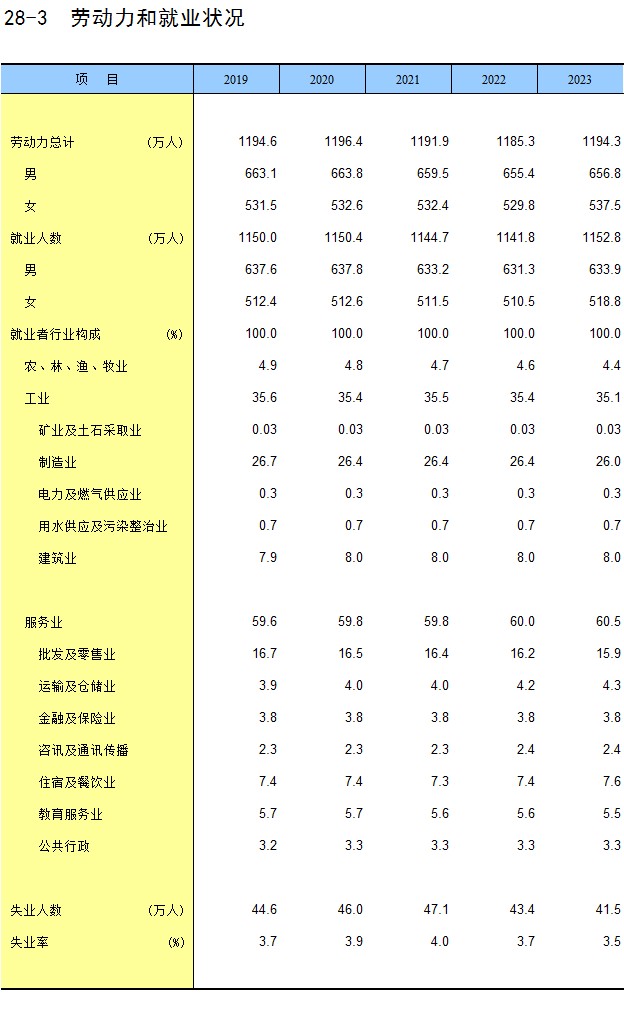 28-3 劳动力和就业状况

| 项　目 | 2019 | 2020 | 2021 | 2022 | 2023 |
|---|---|---|---|---|---|
| 劳动力总计　(万人) | 1194.6 | 1196.4 | 1191.9 | 1185.3 | 1194.3 |
| 男 | 663.1 | 663.8 | 659.5 | 655.4 | 656.8 |
| 女 | 531.5 | 532.6 | 532.4 | 529.8 | 537.5 |
| 就业人数　(万人) | 1150.0 | 1150.4 | 1144.7 | 1141.8 | 1152.8 |
| 男 | 637.6 | 637.8 | 633.2 | 631.3 | 633.9 |
| 女 | 512.4 | 512.6 | 511.5 | 510.5 | 518.8 |
| 就业者行业构成　(%) | 100.0 | 100.0 | 100.0 | 100.0 | 100.0 |
| 农、林、渔、牧业 | 4.9 | 4.8 | 4.7 | 4.6 | 4.4 |
| 工业 | 35.6 | 35.4 | 35.5 | 35.4 | 35.1 |
| 矿业及土石采取业 | 0.03 | 0.03 | 0.03 | 0.03 | 0.03 |
| 制造业 | 26.7 | 26.4 | 26.4 | 26.4 | 26.0 |
| 电力及燃气供应业 | 0.3 | 0.3 | 0.3 | 0.3 | 0.3 |
| 用水供应及污染整治业 | 0.7 | 0.7 | 0.7 | 0.7 | 0.7 |
| 建筑业 | 7.9 | 8.0 | 8.0 | 8.0 | 8.0 |
| 服务业 | 59.6 | 59.8 | 59.8 | 60.0 | 60.5 |
| 批发及零售业 | 16.7 | 16.5 | 16.4 | 16.2 | 15.9 |
| 运输及仓储业 | 3.9 | 4.0 | 4.0 | 4.2 | 4.3 |
| 金融及保险业 | 3.8 | 3.8 | 3.8 | 3.8 | 3.8 |
| 咨讯及通讯传播 | 2.3 | 2.3 | 2.3 | 2.4 | 2.4 |
| 住宿及餐饮业 | 7.4 | 7.4 | 7.3 | 7.4 | 7.6 |
| 教育服务业 | 5.7 | 5.7 | 5.6 | 5.6 | 5.5 |
| 公共行政 | 3.2 | 3.3 | 3.3 | 3.3 | 3.3 |
| 失业人数　(万人) | 44.6 | 46.0 | 47.1 | 43.4 | 41.5 |
| 失业率　(%) | 3.7 | 3.9 | 4.0 | 3.7 | 3.5 |